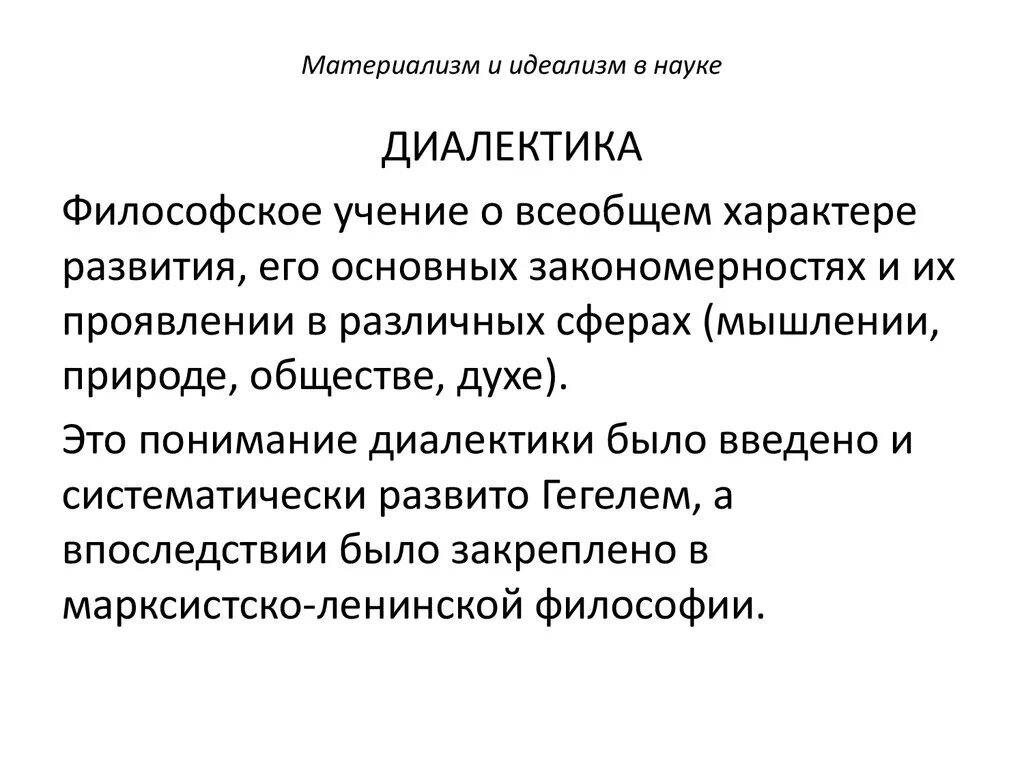 Материализм и идеализм в науке

ДИАЛЕКТИКА

Философское учение о всеобщем характере развития, его основных закономерностях и их проявлении в различных сферах (мышлении, природе, обществе, духе).

Это понимание диалектики было введено и систематически развито Гегелем, а впоследствии было закреплено в марксистско-ленинской философии.